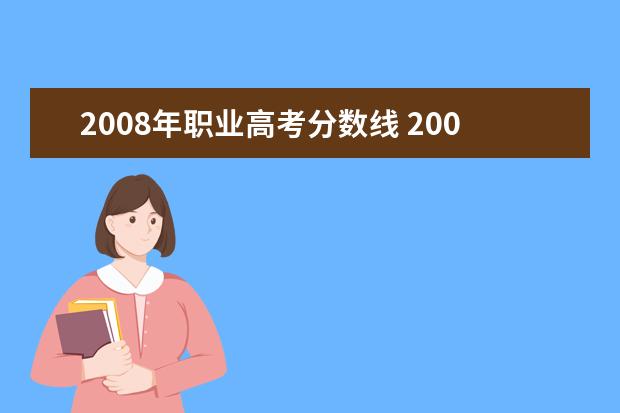 2008年职业高考分数线 200